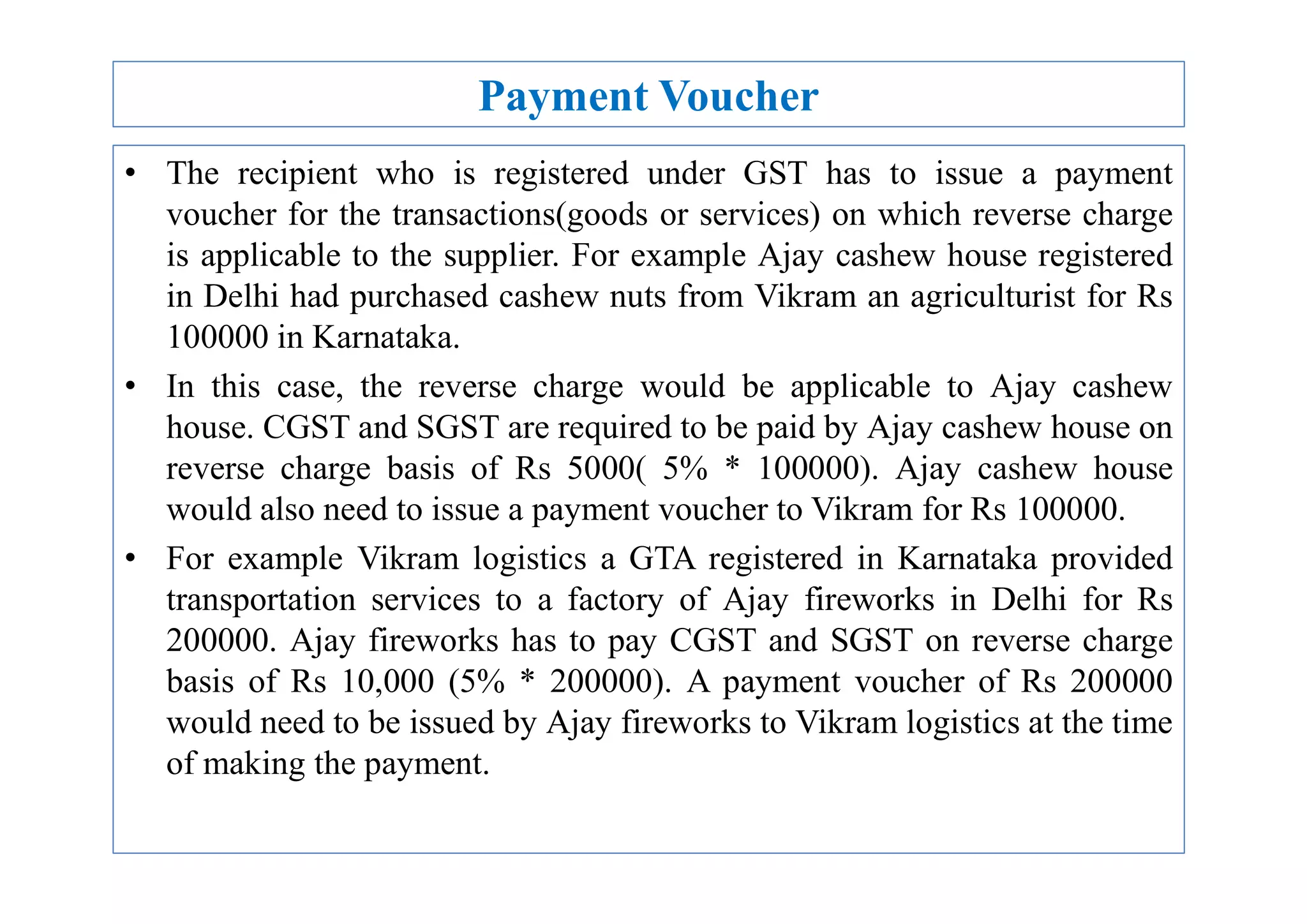 Payment Voucher

• The recipient who is registered under GST has to issue a payment voucher for the transactions(goods or services) on which reverse charge is applicable to the supplier. For example Ajay cashew house registered in Delhi had purchased cashew nuts from Vikram an agriculturist for Rs 100000 in Karnataka.

• In this case, the reverse charge would be applicable to Ajay cashew house. CGST and SGST are required to be paid by Ajay cashew house on reverse charge basis of Rs 5000( 5% * 100000). Ajay cashew house would also need to issue a payment voucher to Vikram for Rs 100000.

• For example Vikram logistics a GTA registered in Karnataka provided transportation services to a factory of Ajay fireworks in Delhi for Rs 200000. Ajay fireworks has to pay CGST and SGST on reverse charge basis of Rs 10,000 (5% * 200000). A payment voucher of Rs 200000 would need to be issued by Ajay fireworks to Vikram logistics at the time of making the payment.